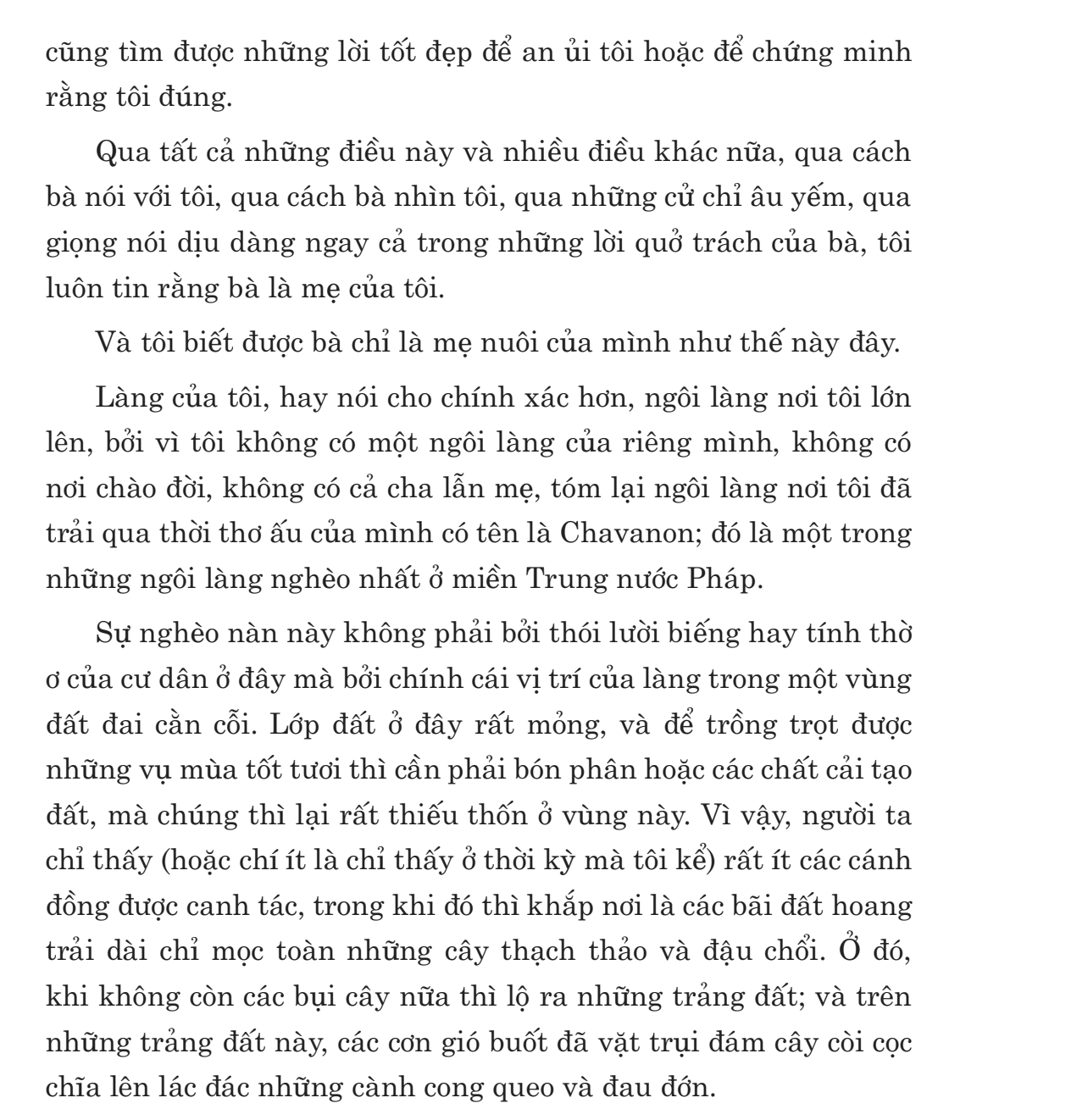 cũng tìm được những lời tốt đẹp để an ủi tôi hoặc để chứng minh rằng tôi đúng.

Qua tất cả những điều này và nhiều điều khác nữa, qua cách bà nói với tôi, qua cách bà nhìn tôi, qua những cử chỉ âu yếm, qua giọng nói dịu dàng ngay cả trong những lời quở trách của bà, tôi luôn tin rằng bà là mẹ của tôi.

Và tôi biết được bà chỉ là mẹ nuôi của mình như thế này đây.

Làng của tôi, hay nói cho chính xác hơn, ngôi làng nơi tôi lớn lên, bởi vì tôi không có một ngôi làng của riêng mình, không có nơi chào đời, không có cả cha lẫn mẹ, tóm lại ngôi làng nơi tôi đã trải qua thời thơ ấu của mình có tên là Chavanon; đó là một trong những ngôi làng nghèo nhất ở miền Trung nước Pháp.

Sự nghèo nàn này không phải bởi thói lười biếng hay tính thờ ơ của cư dân ở đây mà bởi chính cái vị trí của làng trong một vùng đất đai cằn cỗi. Lớp đất ở đây rất mỏng, và để trồng trọt được những vụ mùa tốt tươi thì cần phải bón phân hoặc các chất cải tạo đất, mà chúng thì lại rất thiếu thốn ở vùng này. Vì vậy, người ta chỉ thấy (hoặc chí ít là chỉ thấy ở thời kỳ mà tôi kể) rất ít các cánh đồng được canh tác, trong khi đó thì khắp nơi là các bãi đất hoang trải dài chỉ mọc toàn những cây thạch thảo và đậu chổi. Ở đó, khi không còn các bụi cây nữa thì lộ ra những trảng đất; và trên những trảng đất này, các cơn gió buốt đã vặt trụi đám cây còi cọc chĩa lên lác đác những cành cong queo và đau đớn.